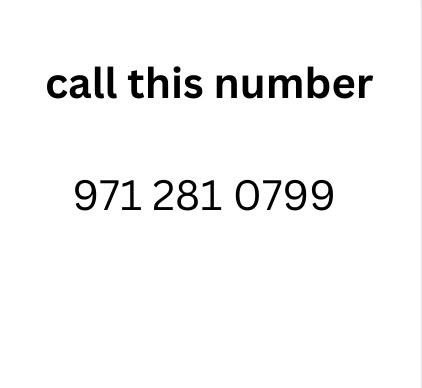 call this number

971 281 0799